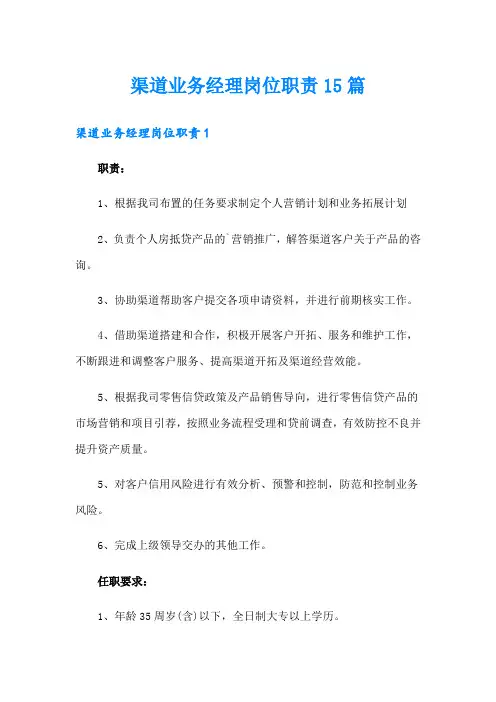 渠道业务经理岗位职责15篇

渠道业务经理岗位职责1

职责：

1、根据我司布置的任务要求制定个人营销计划和业务拓展计划

2、负责个人房抵贷产品的`营销推广，解答渠道客户关于产品的咨询。

3、协助渠道帮助客户提交各项申请资料，并进行前期核实工作。

4、借助渠道搭建和合作，积极开展客户开拓、服务和维护工作，不断跟进和调整客户服务、提高渠道开拓及渠道经营效能。

5、根据我司零售信贷政策及产品销售导向，进行零售信贷产品的市场营销和项目引荐，按照业务流程受理和贷前调查，有效防控不良并提升资产质量。

5、对客户信用风险进行有效分析、预警和控制，防范和控制业务风险。

6、完成上级领导交办的其他工作。

任职要求：

1、年龄35周岁(含)以下，全日制大专以上学历。